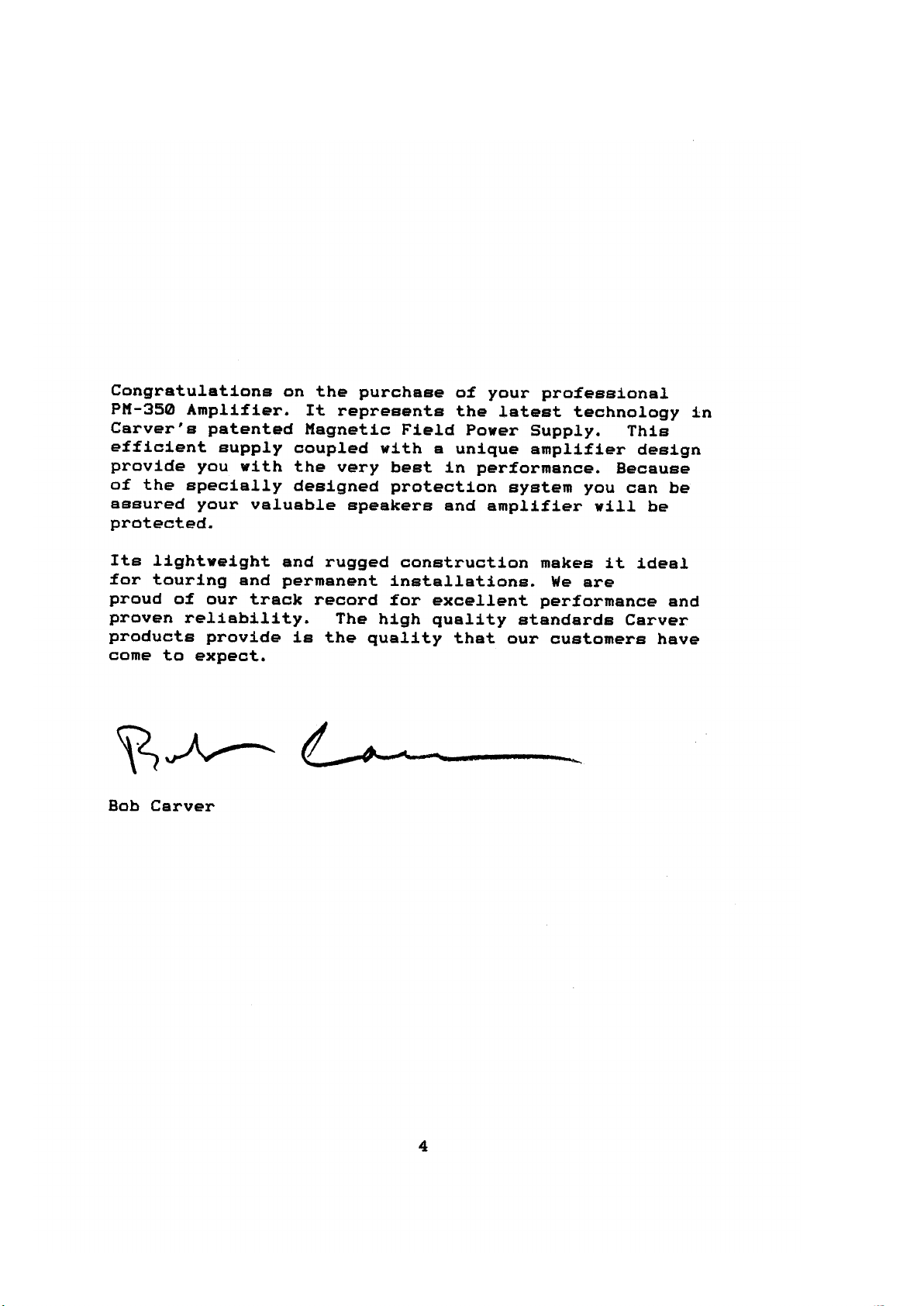 Congratulations on the purchase of your professional PM-350 Amplifier. It represents the latest technology in Carver's patented Magnetic Field Power Supply. This efficient supply coupled with a unique amplifier design provide you with the very best in performance. Because of the specially designed protection system you can be assured your valuable speakers and amplifier will be protected.

Its lightweight and rugged construction makes it ideal for touring and permanent installations. We are proud of our track record for excellent performance and proven reliability. The high quality standards Carver products provide is the quality that our customers have come to expect.

Bob Carver

Bob Carver

4